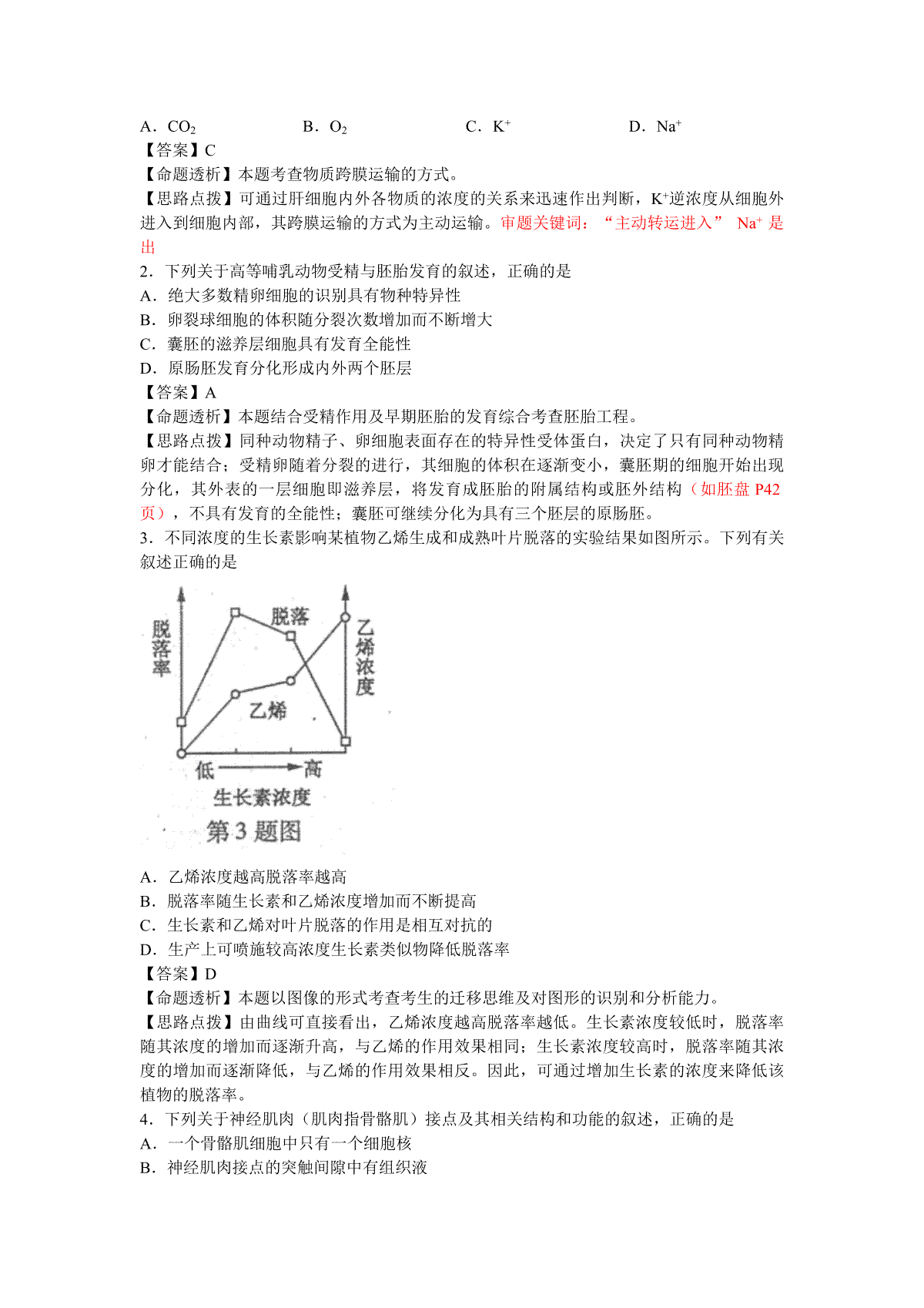 A．$CO_2$　　　　B．$O_2$　　　　C．$K^+$　　　　D．$Na^+$
【答案】C
【命题透析】本题考查物质跨膜运输的方式。
【思路点拨】可通过肝细胞内外各物质的浓度的关系来迅速作出判断，$K^+$逆浓度从细胞外进入到细胞内部，其跨膜运输的方式为主动运输。审题关键词：“主动转运进入” $Na^+$ 是出
2．下列关于高等哺乳动物受精与胚胎发育的叙述，正确的是
A．绝大多数精卵细胞的识别具有物种特异性
B．卵裂球细胞的体积随分裂次数增加而不断增大
C．囊胚的滋养层细胞具有发育全能性
D．原肠胚发育分化形成内外两个胚层
【答案】A
【命题透析】本题结合受精作用及早期胚胎的发育综合考查胚胎工程。
【思路点拨】同种动物精子、卵细胞表面存在的特异性受体蛋白，决定了只有同种动物精卵才能结合；受精卵随着分裂的进行，其细胞的体积在逐渐变小，囊胚期的细胞开始出现分化，其外表的一层细胞即滋养层，将发育成胚胎的附属结构或胚外结构（如胚盘 P42 页），不具有发育的全能性；囊胚可继续分化为具有三个胚层的原肠胚。
3．不同浓度的生长素影响某植物乙烯生成和成熟叶片脱落的实验结果如图所示。下列有关叙述正确的是

脱落率
脱落
乙烯浓度
乙烯
低　高
生长素浓度
第3题图

A．乙烯浓度越高脱落率越高
B．脱落率随生长素和乙烯浓度增加而不断提高
C．生长素和乙烯对叶片脱落的作用是相互对抗的
D．生产上可喷施较高浓度生长素类似物降低脱落率
【答案】D
【命题透析】本题以图像的形式考查考生的迁移思维及对图形的识别和分析能力。
【思路点拨】由曲线可直接看出，乙烯浓度越高脱落率越低。生长素浓度较低时，脱落率随其浓度的增加而逐渐升高，与乙烯的作用效果相同；生长素浓度较高时，脱落率随其浓度的增加而逐渐降低，与乙烯的作用效果相反。因此，可通过增加生长素的浓度来降低该植物的脱落率。
4．下列关于神经肌肉（肌肉指骨骼肌）接点及其相关结构和功能的叙述，正确的是
A．一个骨骼肌细胞中只有一个细胞核
B．神经肌肉接点的突触间隙中有组织液